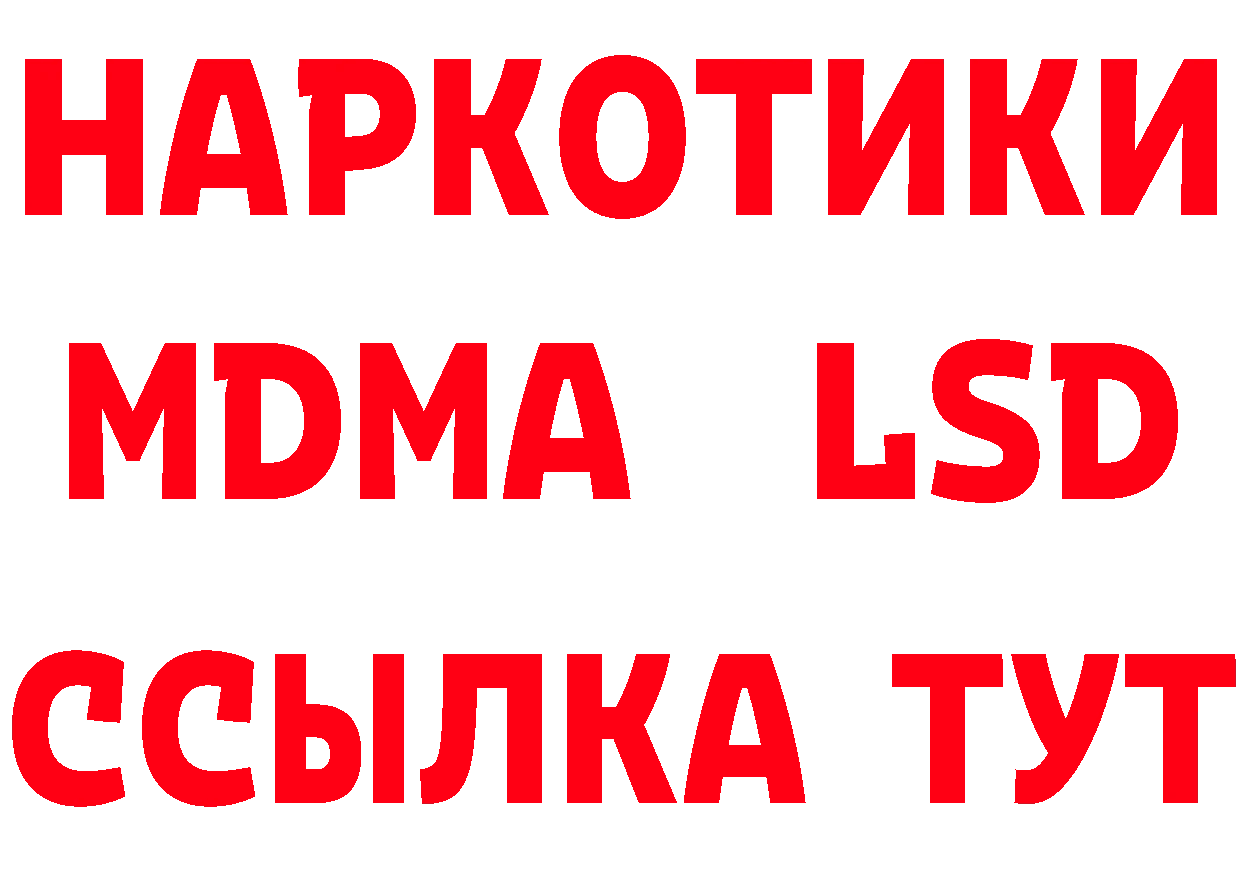 НАРКОТИКИ
MDMA LSD
ССЫЛКА ТУТ